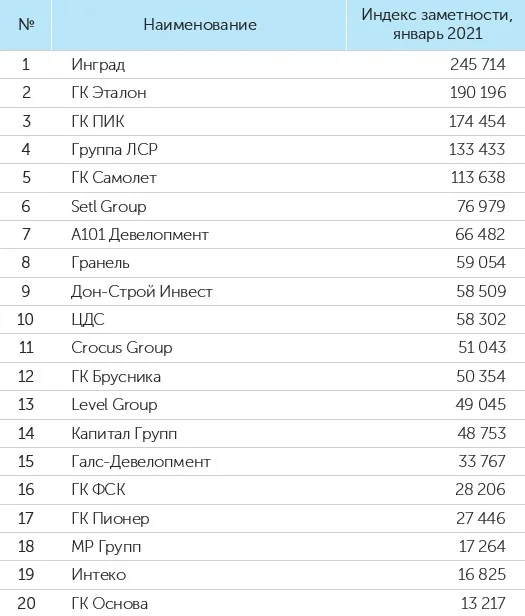 | № | Наименование | Индекс заметности, январь 2021 |
|---|---|---|
| 1 | Инград | 245 714 |
| 2 | ГК Эталон | 190 196 |
| 3 | ГК ПИК | 174 454 |
| 4 | Группа ЛСР | 133 433 |
| 5 | ГК Самолет | 113 638 |
| 6 | Setl Group | 76 979 |
| 7 | А101 Девелопмент | 66 482 |
| 8 | Гранель | 59 054 |
| 9 | Дон-Строй Инвест | 58 509 |
| 10 | ЦДС | 58 302 |
| 11 | Crocus Group | 51 043 |
| 12 | ГК Брусника | 50 354 |
| 13 | Level Group | 49 045 |
| 14 | Капитал Групп | 48 753 |
| 15 | Галс-Девелопмент | 33 767 |
| 16 | ГК ФСК | 28 206 |
| 17 | ГК Пионер | 27 446 |
| 18 | МР Групп | 17 264 |
| 19 | Интеко | 16 825 |
| 20 | ГК Основа | 13 217 |